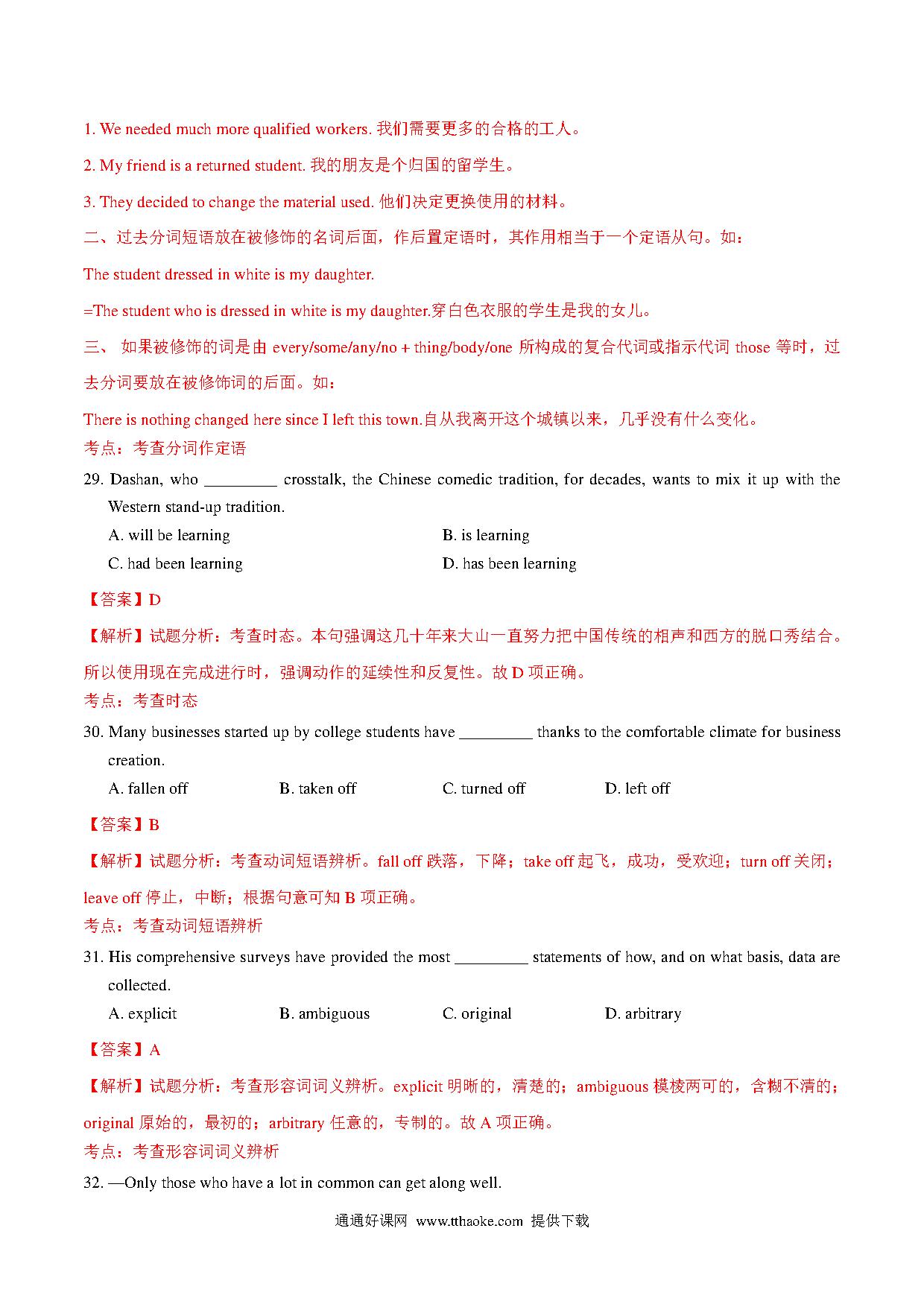 1. We needed much more qualified workers. 我们需要更多的合格的工人。

2. My friend is a returned student. 我的朋友是个归国的留学生。

3. They decided to change the material used. 他们决定更换使用的材料。

二、过去分词短语放在被修饰的名词后面，作后置定语时，其作用相当于一个定语从句。如：

The student dressed in white is my daughter.

=The student who is dressed in white is my daughter.穿白色衣服的学生是我的女儿。

三、 如果被修饰的词是由 every/some/any/no + thing/body/one 所构成的复合代词或指示代词 those 等时，过去分词要放在被修饰词的后面。如：

There is nothing changed here since I left this town.自从我离开这个城镇以来，几乎没有什么变化。

考点：考查分词作定语

29. Dashan, who _________ crosstalk, the Chinese comedic tradition, for decades, wants to mix it up with the Western stand-up tradition.

A. will be learning
B. is learning
C. had been learning
D. has been learning

【答案】D

【解析】试题分析：考查时态。本句强调这几十年来大山一直努力把中国传统的相声和西方的脱口秀结合。所以使用现在完成进行时，强调动作的延续性和反复性。故 D 项正确。

考点：考查时态

30. Many businesses started up by college students have _________ thanks to the comfortable climate for business creation.

A. fallen off
B. taken off
C. turned off
D. left off

【答案】B

【解析】试题分析：考查动词短语辨析。fall off 跌落，下降；take off 起飞，成功，受欢迎；turn off 关闭；leave off 停止，中断；根据句意可知 B 项正确。

考点：考查动词短语辨析

31. His comprehensive surveys have provided the most _________ statements of how, and on what basis, data are collected.

A. explicit
B. ambiguous
C. original
D. arbitrary

【答案】A

【解析】试题分析：考查形容词词义辨析。explicit 明晰的，清楚的；ambiguous 模棱两可的，含糊不清的；original 原始的，最初的；arbitrary 任意的，专制的。故 A 项正确。

考点：考查形容词词义辨析

32. —Only those who have a lot in common can get along well.

通通好课网 www.tthaoke.com 提供下载